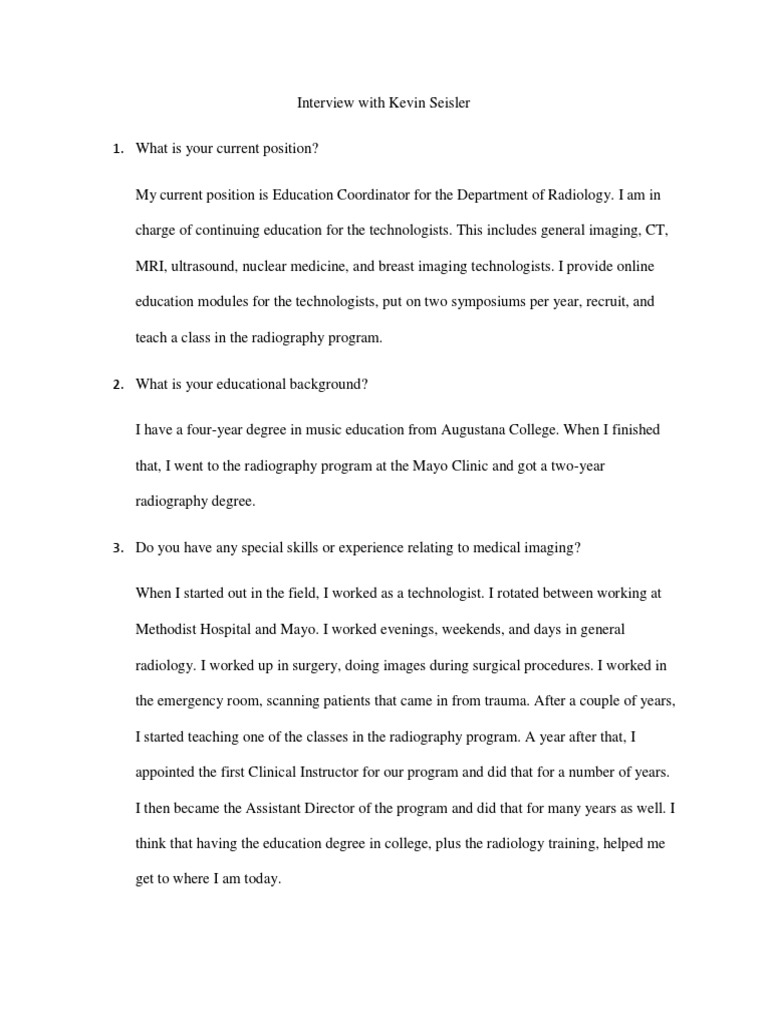 Interview with Kevin Seisler

1. What is your current position?

My current position is Education Coordinator for the Department of Radiology. I am in charge of continuing education for the technologists. This includes general imaging, CT, MRI, ultrasound, nuclear medicine, and breast imaging technologists. I provide online education modules for the technologists, put on two symposiums per year, recruit, and teach a class in the radiography program.

2. What is your educational background?

I have a four-year degree in music education from Augustana College. When I finished that, I went to the radiography program at the Mayo Clinic and got a two-year radiography degree.

3. Do you have any special skills or experience relating to medical imaging?

When I started out in the field, I worked as a technologist. I rotated between working at Methodist Hospital and Mayo. I worked evenings, weekends, and days in general radiology. I worked up in surgery, doing images during surgical procedures. I worked in the emergency room, scanning patients that came in from trauma. After a couple of years, I started teaching one of the classes in the radiography program. A year after that, I appointed the first Clinical Instructor for our program and did that for a number of years. I then became the Assistant Director of the program and did that for many years as well. I think that having the education degree in college, plus the radiology training, helped me get to where I am today.